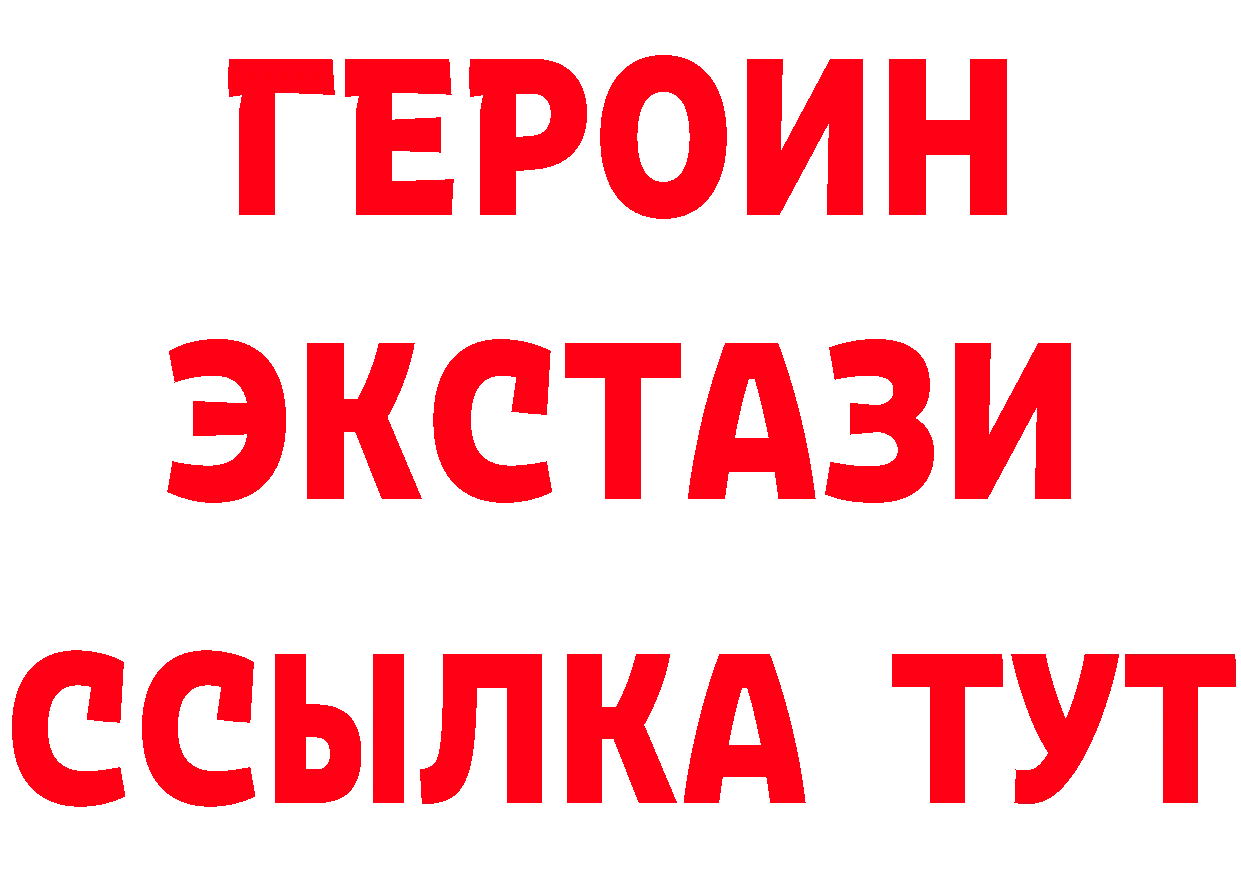 ГЕРОИН
ЭКСТАЗИ
ССЫЛКА ТУТ